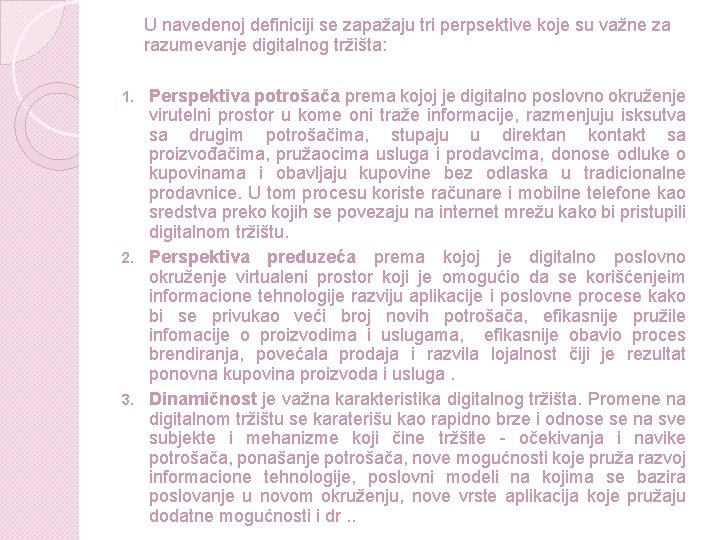 U navedenoj definiciji se zapažaju tri perpsektive koje su važne za razumevanje digitalnog tržišta:

1. Perspektiva potrošača prema kojoj je digitalno poslovno okruženje virutelni prostor u kome oni traže informacije, razmenjuju isksutva sa drugim potrošačima, stupaju u direktan kontakt sa proizvođačima, pružaocima usluga i prodavcima, donose odluke o kupovinama i obavljaju kupovine bez odlaska u tradicionalne prodavnice. U tom procesu koriste računare i mobilne telefone kao sredstva preko kojih se povezaju na internet mrežu kako bi pristupili digitalnom tržištu.

2. Perspektiva preduzeća prema kojoj je digitalno poslovno okruženje virtualeni prostor koji je omogućio da se korišćenjeim informacione tehnologije razviju aplikacije i poslovne procese kako bi se privukao veći broj novih potrošača, efikasnije pružile infomacije o proizvodima i uslugama, efikasnije obavio proces brendiranja, povećala prodaja i razvila lojalnost čiji je rezultat ponovna kupovina proizvoda i usluga .

3. Dinamičnost je važna karakteristika digitalnog tržišta. Promene na digitalnom tržištu se karaterišu kao rapidno brze i odnose se na sve subjekte i mehanizme koji čine tržšite - očekivanja i navike potrošača, ponašanje potrošača, nove mogućnosti koje pruža razvoj informacione tehnologije, poslovni modeli na kojima se bazira poslovanje u novom okruženju, nove vrste aplikacija koje pružaju dodatne mogućnosti i dr ..